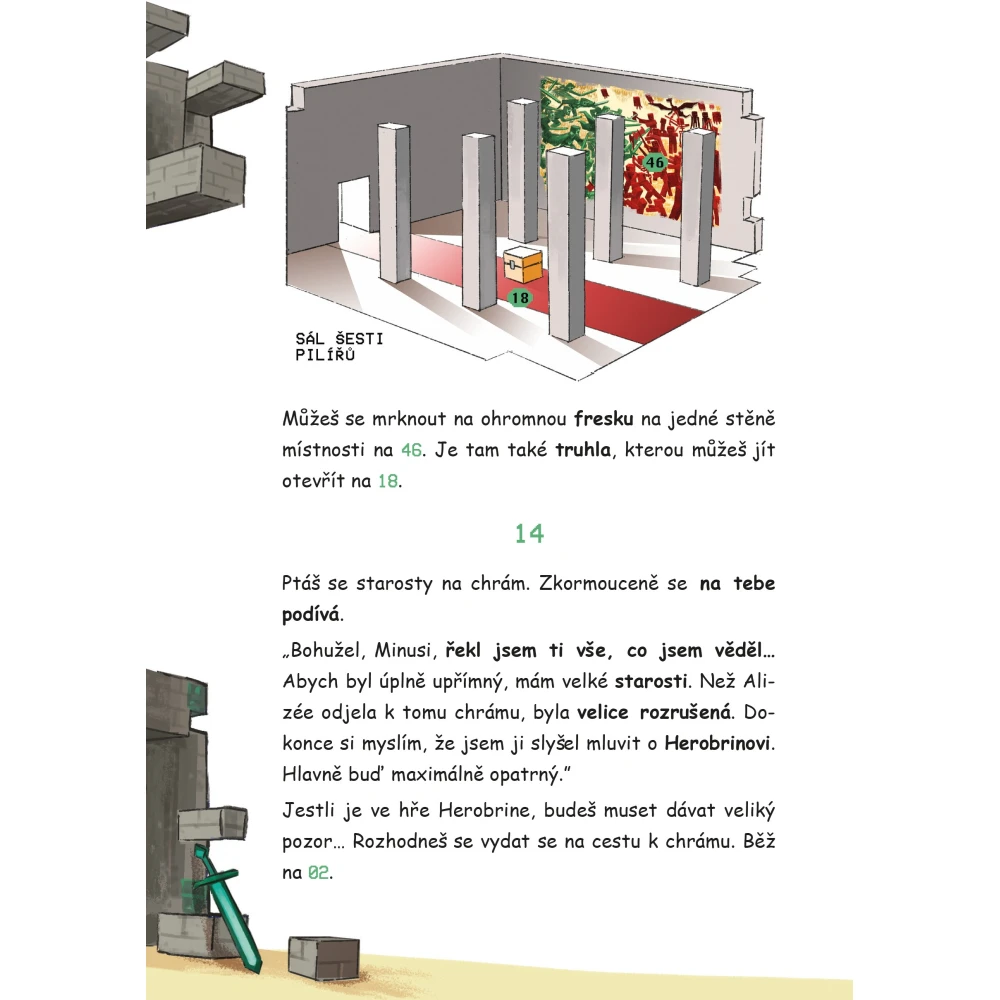 46

18

SÁL ŠESTI
PILÍŘŮ

Můžeš se mrknout na ohromnou fresku na jedné stěně místnosti na 46. Je tam také truhla, kterou můžeš jít otevřít na 18.

14

Ptáš se starosty na chrám. Zkormouceně se na tebe podívá.

„Bohužel, Minusi, řekl jsem ti vše, co jsem věděl… Abych byl úplně upřímný, mám velké starosti. Než Alizée odjela k tomu chrámu, byla velice rozrušená. Dokonce si myslím, že jsem ji slyšel mluvit o Herobrinovi. Hlavně buď maximálně opatrný."

Jestli je ve hře Herobrine, budeš muset dávat veliký pozor… Rozhodneš se vydat se na cestu k chrámu. Běž na 02.